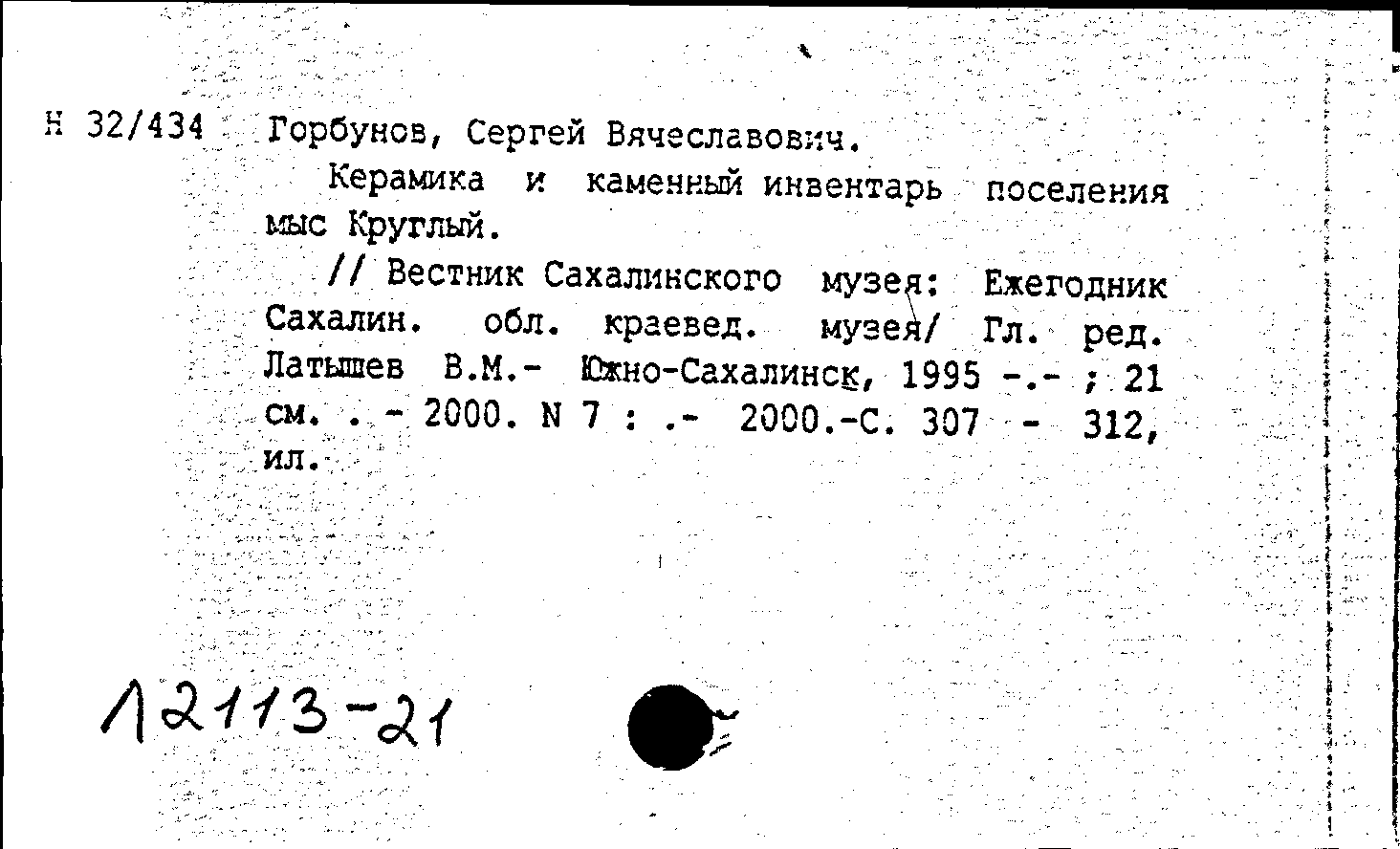 Н 32/434 Горбунов, Сергей Вячеславович.

Керамика и каменный инвентарь поселения мыс Круглый.

// Вестник Сахалинского музея: Ежегодник Сахалин. обл. краевед. музея/ Гл. ред. Латышев В.М.- Южно-Сахалинск, 1995 -.- ; 21 см. . - 2000. N 7 : .- 2000.-С. 307 - 312, ил.

12113-21